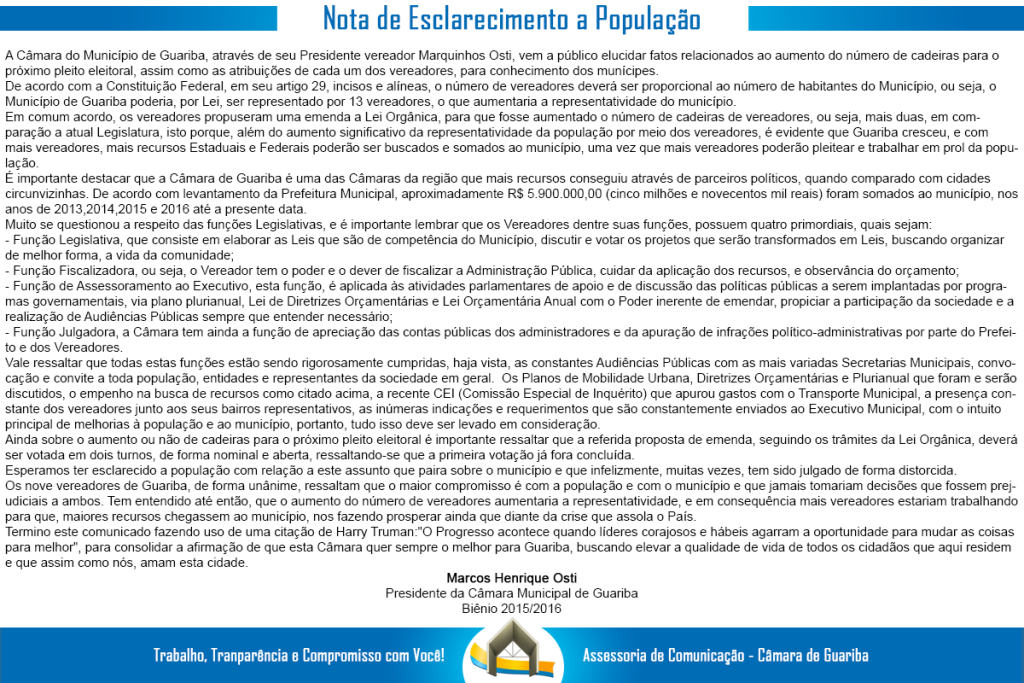 Nota de Esclarecimento a População

A Câmara do Município de Guariba, através de seu Presidente vereador Marquinhos Osti, vem a público elucidar fatos relacionados ao aumento do número de cadeiras para o próximo pleito eleitoral, assim como as atribuições de cada um dos vereadores, para conhecimento dos munícipes.
De acordo com a Constituição Federal, em seu artigo 29, incisos e alíneas, o número de vereadores deverá ser proporcional ao número de habitantes do Município, ou seja, o Município de Guariba poderia, por Lei, ser representado por 13 vereadores, o que aumentaria a representatividade do município.
Em comum acordo, os vereadores propuseram uma emenda a Lei Orgânica, para que fosse aumentado o número de cadeiras de vereadores, ou seja, mais duas, em comparação a atual Legislatura, isto porque, além do aumento significativo da representatividade da população por meio dos vereadores, é evidente que Guariba cresceu, e com mais vereadores, mais recursos Estaduais e Federais poderão ser buscados e somados ao município, uma vez que mais vereadores poderão pleitear e trabalhar em prol da população.
É importante destacar que a Câmara de Guariba é uma das Câmaras da região que mais recursos conseguiu através de parceiros políticos, quando comparado com cidades circunvizinhas. De acordo com levantamento da Prefeitura Municipal, aproximadamente R$ 5.900.000,00 (cinco milhões e novecentos mil reais) foram somados ao município, nos anos de 2013,2014,2015 e 2016 até a presente data.
Muito se questionou a respeito das funções Legislativas, e é importante lembrar que os Vereadores dentre suas funções, possuem quatro primordiais, quais sejam:
- Função Legislativa, que consiste em elaborar as Leis que são de competência do Município, discutir e votar os projetos que serão transformados em Leis, buscando organizar de melhor forma, a vida da comunidade;
- Função Fiscalizadora, ou seja, o Vereador tem o poder e o dever de fiscalizar a Administração Pública, cuidar da aplicação dos recursos, e observância do orçamento;
- Função de Assessoramento ao Executivo, esta função, é aplicada às atividades parlamentares de apoio e de discussão das políticas públicas a serem implantadas por programas governamentais, via plano plurianual, Lei de Diretrizes Orçamentárias e Lei Orçamentária Anual com o Poder inerente de emendar, propiciar a participação da sociedade e a realização de Audiências Públicas sempre que entender necessário;
- Função Julgadora, a Câmara tem ainda a função de apreciação das contas públicas dos administradores e da apuração de infrações político-administrativas por parte do Prefeito e dos Vereadores.
Vale ressaltar que todas estas funções estão sendo rigorosamente cumpridas, haja vista, as constantes Audiências Públicas com as mais variadas Secretarias Municipais, convocação e convite a toda população, entidades e representantes da sociedade em geral. Os Planos de Mobilidade Urbana, Diretrizes Orçamentárias e Plurianual que foram e serão discutidos, o empenho na busca de recursos como citado acima, a recente CEI (Comissão Especial de Inquérito) que apurou gastos com o Transporte Municipal, a presença constante dos vereadores junto aos seus bairros representativos, as inúmeras indicações e requerimentos que são constantemente enviados ao Executivo Municipal, com o intuito principal de melhorias à população e ao município, portanto, tudo isso deve ser levado em consideração.
Ainda sobre o aumento ou não de cadeiras para o próximo pleito eleitoral é importante ressaltar que a referida proposta de emenda, seguindo os trâmites da Lei Orgânica, deverá ser votada em dois turnos, de forma nominal e aberta, ressaltando-se que a primeira votação já fora concluída.
Esperamos ter esclarecido a população com relação a este assunto que paira sobre o município e que infelizmente, muitas vezes, tem sido julgado de forma distorcida.
Os nove vereadores de Guariba, de forma unânime, ressaltam que o maior compromisso é com a população e com o município e que jamais tomariam decisões que fossem prejudiciais a ambos. Tem entendido até então, que o aumento do número de vereadores aumentaria a representatividade, e em consequência mais vereadores estariam trabalhando para que, maiores recursos chegassem ao município, nos fazendo prosperar ainda que diante da crise que assola o País.
Termino este comunicado fazendo uso de uma citação de Harry Truman:"O Progresso acontece quando líderes corajosos e hábeis agarram a oportunidade para mudar as coisas para melhor", para consolidar a afirmação de que esta Câmara quer sempre o melhor para Guariba, buscando elevar a qualidade de vida de todos os cidadãos que aqui residem e que assim como nós, amam esta cidade.

Marcos Henrique Osti
Presidente da Câmara Municipal de Guariba
Biênio 2015/2016

Trabalho, Tranparência e Compromisso com Você!
Assessoria de Comunicação - Câmara de Guariba